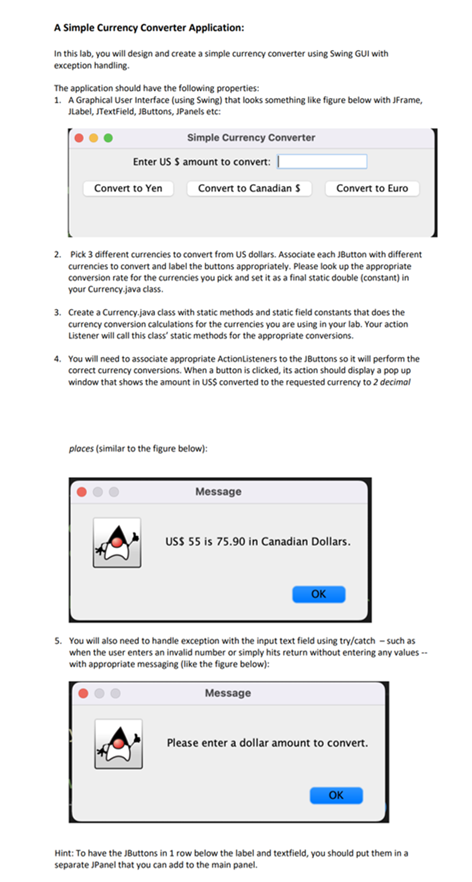 A Simple Currency Converter Application:

In this lab, you will design and create a simple currency converter using Swing GUI with exception handling.

The application should have the following properties:
1. A Graphical User Interface (using Swing) that looks something like figure below with JFrame, JLabel, JTextField, JButtons, JPanels etc:

Simple Currency Converter

Enter US $ amount to convert:

Convert to Yen
Convert to Canadian $
Convert to Euro

2. Pick 3 different currencies to convert from US dollars. Associate each JButton with different currencies to convert and label the buttons appropriately. Please look up the appropriate conversion rate for the currencies you pick and set it as a final static double (constant) in your Currency.java class.

3. Create a Currency.java class with static methods and static field constants that does the currency conversion calculations for the currencies you are using in your lab. Your action Listener will call this class' static methods for the appropriate conversions.

4. You will need to associate appropriate ActionListeners to the JButtons so it will perform the correct currency conversions. When a button is clicked, its action should display a pop up window that shows the amount in US$ converted to the requested currency to 2 decimal

places (similar to the figure below):

Message

US$ 55 is 75.90 in Canadian Dollars.

OK

5. You will also need to handle exception with the input text field using try/catch – such as when the user enters an invalid number or simply hits return without entering any values -- with appropriate messaging (like the figure below):

Message

Please enter a dollar amount to convert.

OK

Hint: To have the JButtons in 1 row below the label and textfield, you should put them in a separate JPanel that you can add to the main panel.